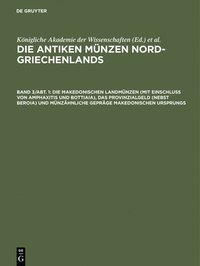 DE GRUYTER

Königliche Akademie der Wissenschaften (Ed.) et al.

DIE ANTIKEN MÜNZEN NORD-GRIECHENLANDS

BAND 3/ABT. 1: DIE MAKEDONISCHEN LANDMÜNZEN (MIT EINSCHLUSS VON AMPHAXITIS UND BOTTIAIA), DAS PROVINZIALGELD (NEBST BEROIA) UND MÜNZÄHNLICHE GEPRÄGE MAKEDONISCHEN URSPRUNGS

DE G